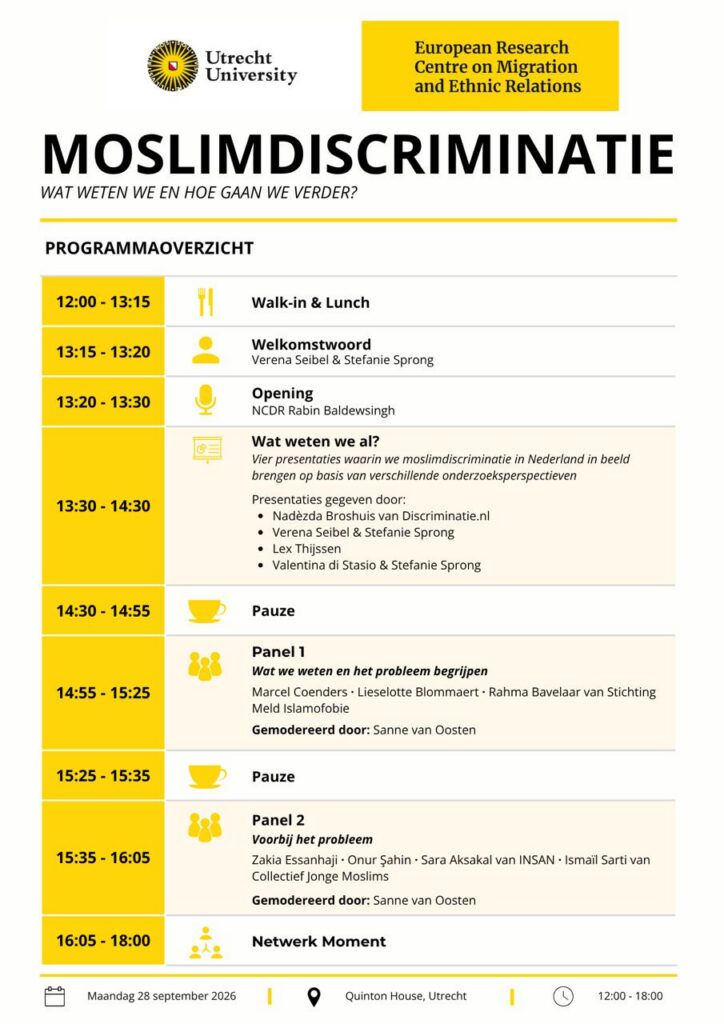 Utrecht University

European Research Centre on Migration and Ethnic Relations

MOSLIMDISCRIMINATIE

WAT WETEN WE EN HOE GAAN WE VERDER?

PROGRAMMAOVERZICHT

12:00 - 13:15
Walk-in & Lunch

13:15 - 13:20
Welkomstwoord
Verena Seibel & Stefanie Sprong

13:20 - 13:30
Opening
NCDR Rabin Baldewsingh

13:30 - 14:30
Wat weten we al?
Vier presentaties waarin we moslimdiscriminatie in Nederland in beeld brengen op basis van verschillende onderzoeksperspectieven

Presentaties gegeven door:
• Nadèzda Broshuis van Discriminatie.nl
• Verena Seibel & Stefanie Sprong
• Lex Thijssen
• Valentina di Stasio & Stefanie Sprong

14:30 - 14:55
Pauze

14:55 - 15:25
Panel 1
Wat we weten en het probleem begrijpen
Marcel Coenders · Lieselotte Blommaert · Rahma Bavelaar van Stichting Meld Islamofobie
Gemodereerd door: Sanne van Oosten

15:25 - 15:35
Pauze

15:35 - 16:05
Panel 2
Voorbij het probleem
Zakia Essanhaji · Onur Şahin · Sara Aksakal van INSAN · Ismaïl Sarti van Collectief Jonge Moslims
Gemodereerd door: Sanne van Oosten

16:05 - 18:00
Netwerk Moment

Maandag 28 september 2026
Quinton House, Utrecht
12:00 - 18:00